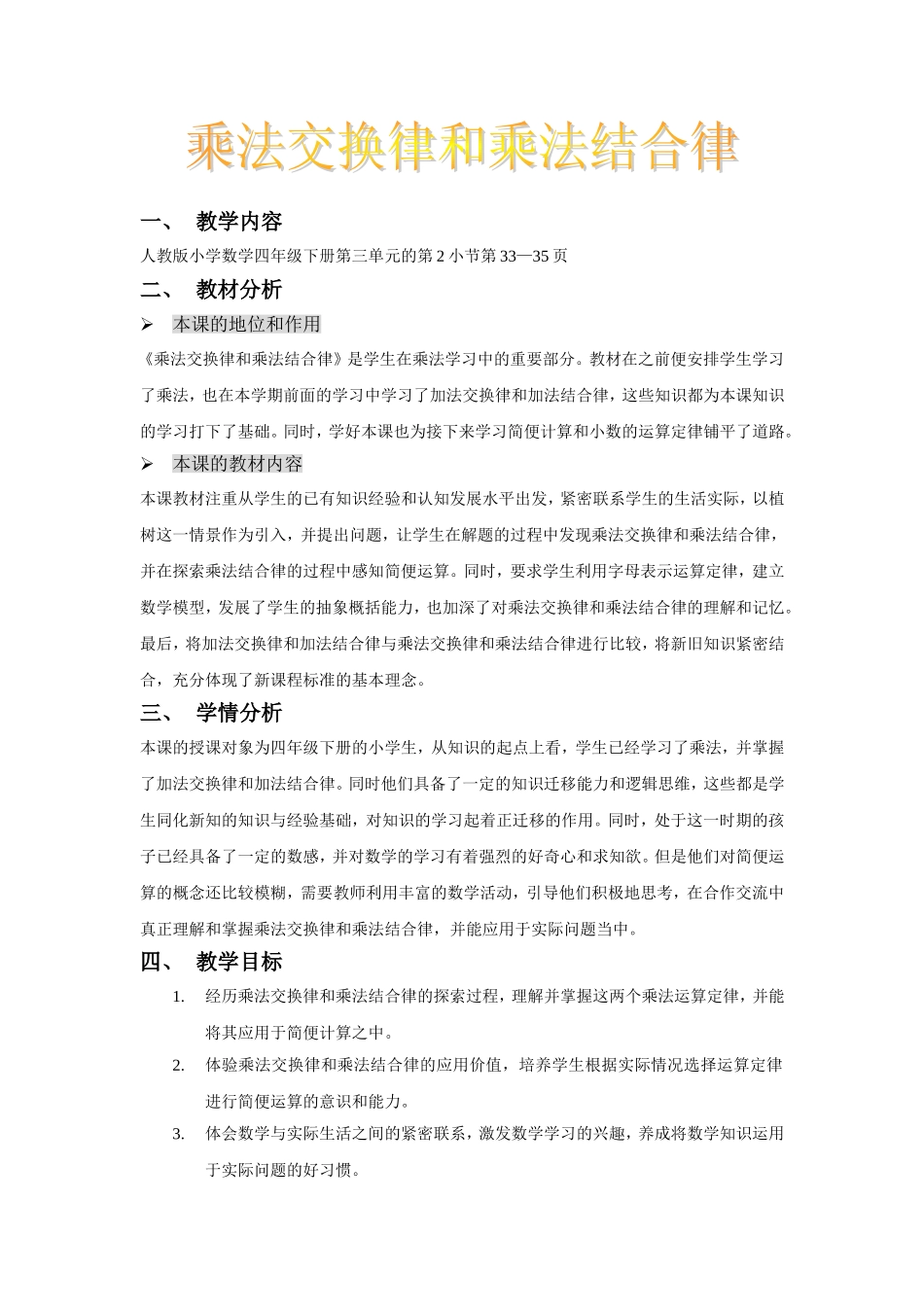 乘法交换律和乘法结合律

一、 教学内容

人教版小学数学四年级下册第三单元的第 2 小节第 33—35 页

二、 教材分析

➢ 本课的地位和作用

《乘法交换律和乘法结合律》是学生在乘法学习中的重要部分。教材在之前便安排学生学习了乘法，也在本学期前面的学习中学习了加法交换律和加法结合律，这些知识都为本课知识的学习打下了基础。同时，学好本课也为接下来学习简便计算和小数的运算定律铺平了道路。

➢ 本课的教材内容

本课教材注重从学生的已有知识经验和认知发展水平出发，紧密联系学生的生活实际，以植树这一情景作为引入，并提出问题，让学生在解题的过程中发现乘法交换律和乘法结合律，并在探索乘法结合律的过程中感知简便运算。同时，要求学生利用字母表示运算定律，建立数学模型，发展了学生的抽象概括能力，也加深了对乘法交换律和乘法结合律的理解和记忆。最后，将加法交换律和加法结合律与乘法交换律和乘法结合律进行比较，将新旧知识紧密结合，充分体现了新课程标准的基本理念。

三、 学情分析

本课的授课对象为四年级下册的小学生，从知识的起点上看，学生已经学习了乘法，并掌握了加法交换律和加法结合律。同时他们具备了一定的知识迁移能力和逻辑思维，这些都是学生同化新知的知识与经验基础，对知识的学习起着正迁移的作用。同时，处于这一时期的孩子已经具备了一定的数感，并对数学的学习有着强烈的好奇心和求知欲。但是他们对简便运算的概念还比较模糊，需要教师利用丰富的数学活动，引导他们积极地思考，在合作交流中真正理解和掌握乘法交换律和乘法结合律，并能应用于实际问题当中。

四、 教学目标

1. 经历乘法交换律和乘法结合律的探索过程，理解并掌握这两个乘法运算定律，并能将其应用于简便计算之中。

2. 体验乘法交换律和乘法结合律的应用价值，培养学生根据实际情况选择运算定律进行简便运算的意识和能力。

3. 体会数学与实际生活之间的紧密联系，激发数学学习的兴趣，养成将数学知识运用于实际问题的好习惯。